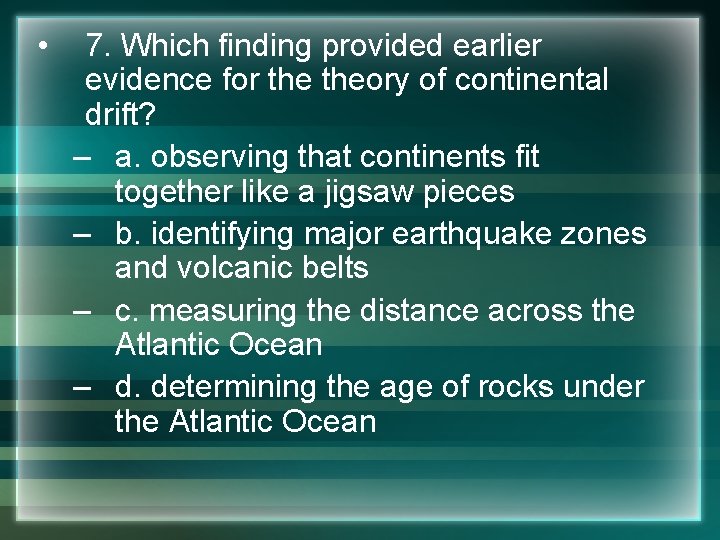 • 7. Which finding provided earlier evidence for the theory of continental drift?

– a. observing that continents fit together like a jigsaw pieces

– b. identifying major earthquake zones and volcanic belts

– c. measuring the distance across the Atlantic Ocean

– d. determining the age of rocks under the Atlantic Ocean